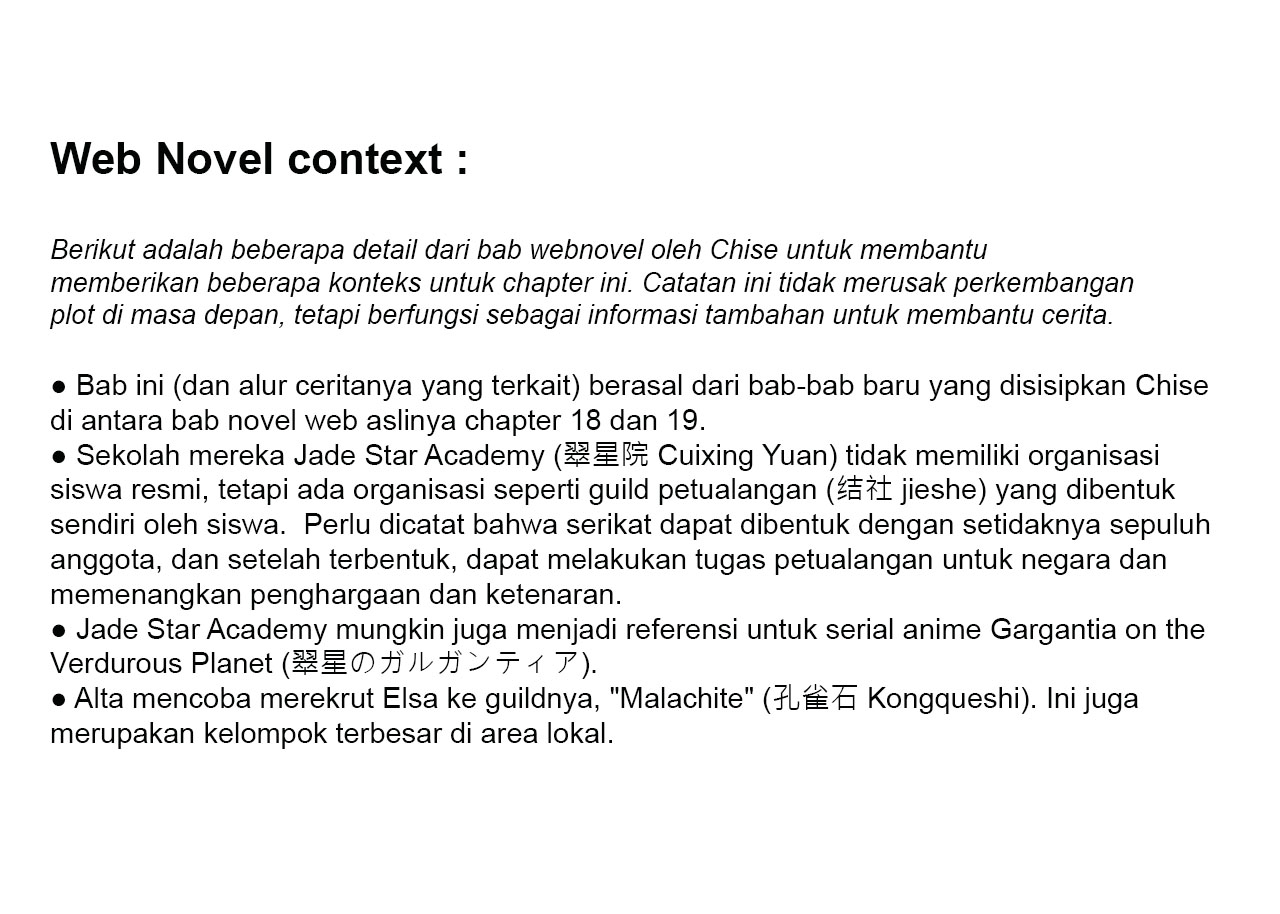 Web Novel context :

Berikut adalah beberapa detail dari bab webnovel oleh Chise untuk membantu memberikan beberapa konteks untuk chapter ini. Catatan ini tidak merusak perkembangan plot di masa depan, tetapi berfungsi sebagai informasi tambahan untuk membantu cerita.

• Bab ini (dan alur ceritanya yang terkait) berasal dari bab-bab baru yang disisipkan Chise di antara bab novel web aslinya chapter 18 dan 19.
• Sekolah mereka Jade Star Academy (翠星院 Cuixing Yuan) tidak memiliki organisasi siswa resmi, tetapi ada organisasi seperti guild petualangan (结社 jieshe) yang dibentuk sendiri oleh siswa. Perlu dicatat bahwa serikat dapat dibentuk dengan setidaknya sepuluh anggota, dan setelah terbentuk, dapat melakukan tugas petualangan untuk negara dan memenangkan penghargaan dan ketenaran.
• Jade Star Academy mungkin juga menjadi referensi untuk serial anime Gargantia on the Verdurous Planet (翠星のガルガンティア).
• Alta mencoba merekrut Elsa ke guildnya, "Malachite" (孔雀石 Kongqueshi). Ini juga merupakan kelompok terbesar di area lokal.